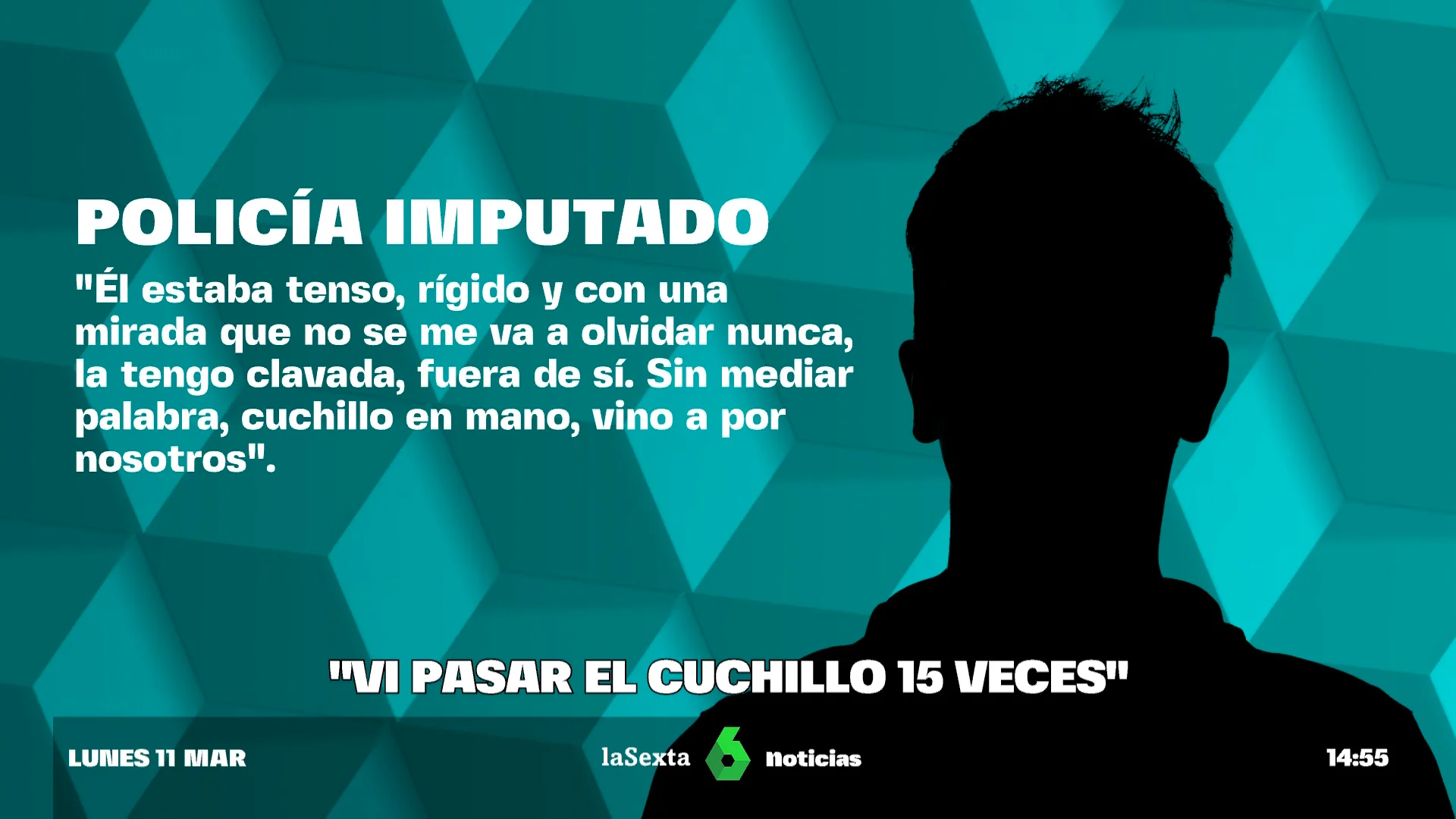 POLICÍA IMPUTADO

"Él estaba tenso, rígido y con una mirada que no se me va a olvidar nunca, la tengo clavada, fuera de sí. Sin mediar palabra, cuchillo en mano, vino a por nosotros".

"VI PASAR EL CUCHILLO 15 VECES"

LUNES 11 MAR

laSexta 6 noticias

14:55